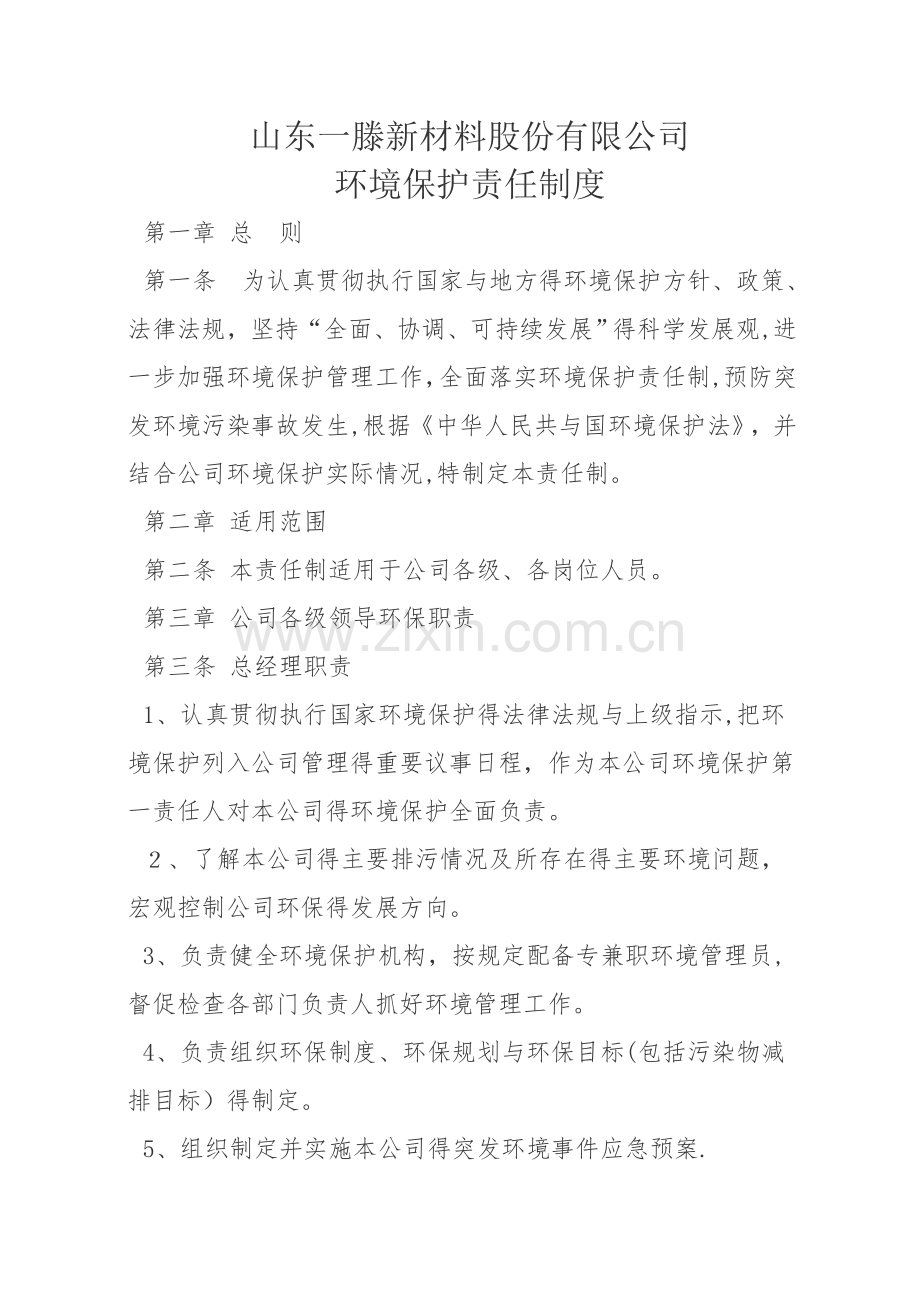 山东一滕新材料股份有限公司
环境保护责任制度

第一章 总 则

第一条 为认真贯彻执行国家与地方得环境保护方针、政策、法律法规，坚持“全面、协调、可持续发展”得科学发展观,进一步加强环境保护管理工作,全面落实环境保护责任制,预防突发环境污染事故发生,根据《中华人民共与国环境保护法》，并结合公司环境保护实际情况,特制定本责任制。

第二章 适用范围

第二条 本责任制适用于公司各级、各岗位人员。

第三章 公司各级领导环保职责

第三条 总经理职责

1、认真贯彻执行国家环境保护得法律法规与上级指示,把环境保护列入公司管理得重要议事日程，作为本公司环境保护第一责任人对本公司得环境保护全面负责。

2、了解本公司得主要排污情况及所存在得主要环境问题，宏观控制公司环保得发展方向。

3、负责健全环境保护机构，按规定配备专兼职环境管理员，督促检查各部门负责人抓好环境管理工作。

4、负责组织环保制度、环保规划与环保目标(包括污染物减排目标）得制定。

5、组织制定并实施本公司得突发环境事件应急预案.

www.zixin.com.cn